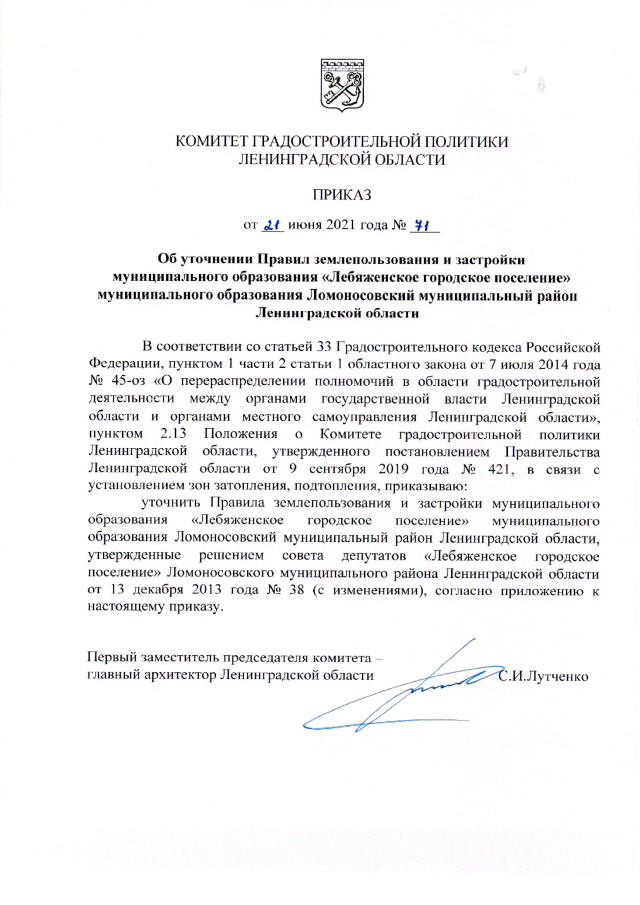 КОМИТЕТ ГРАДОСТРОИТЕЛЬНОЙ ПОЛИТИКИ
ЛЕНИНГРАДСКОЙ ОБЛАСТИ

ПРИКАЗ

от 21 июня 2021 года № 71

Об уточнении Правил землепользования и застройки муниципального образования «Лебяженское городское поселение» муниципального образования Ломоносовский муниципальный район Ленинградской области

В соответствии со статьей 33 Градостроительного кодекса Российской Федерации, пунктом 1 части 2 статьи 1 областного закона от 7 июля 2014 года № 45-оз «О перераспределении полномочий в области градостроительной деятельности между органами государственной власти Ленинградской области и органами местного самоуправления Ленинградской области», пунктом 2.13 Положения о Комитете градостроительной политики Ленинградской области, утвержденного постановлением Правительства Ленинградской области от 9 сентября 2019 года № 421, в связи с установлением зон затопления, подтопления, приказываю:

уточнить Правила землепользования и застройки муниципального образования «Лебяженское городское поселение» муниципального образования Ломоносовский муниципальный район Ленинградской области, утвержденные решением совета депутатов «Лебяженское городское поселение» Ломоносовского муниципального района Ленинградской области от 13 декабря 2013 года № 38 (с изменениями), согласно приложению к настоящему приказу.

Первый заместитель председателя комитета – главный архитектор Ленинградской области С.И.Лутченко